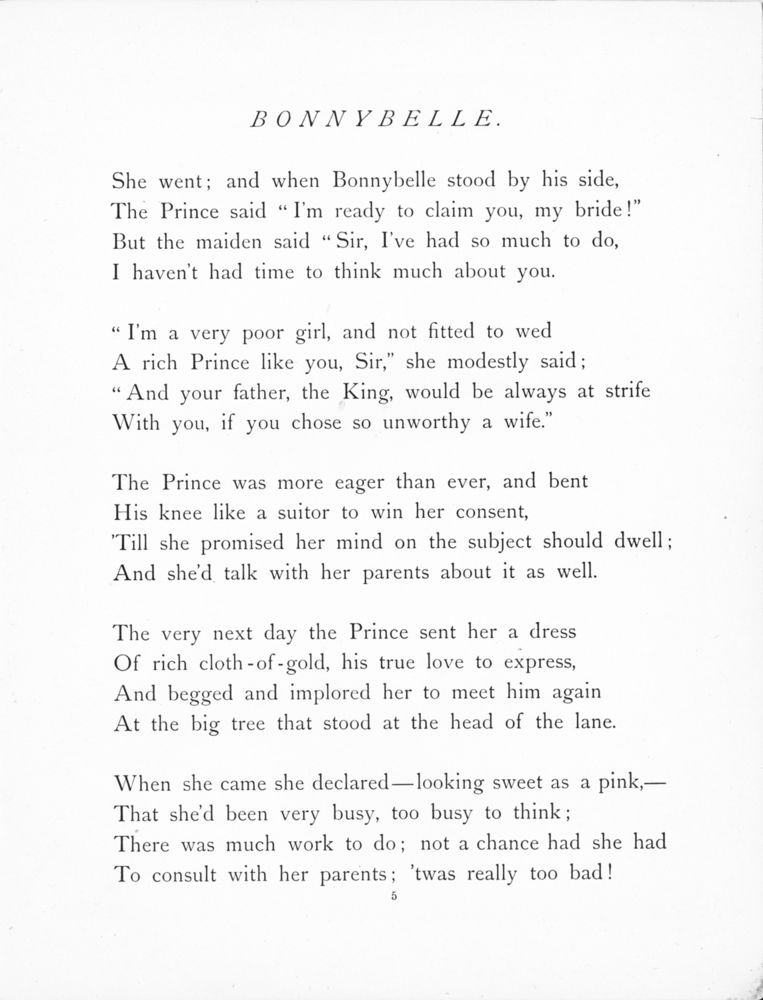 BONNYBELLE.

She went; and when Bonnybelle stood by his side,
The Prince said "I'm ready to claim you, my bride!"
But the maiden said "Sir, I've had so much to do,
I haven't had time to think much about you.

"I'm a very poor girl, and not fitted to wed
A rich Prince like you, Sir," she modestly said;
"And your father, the King, would be always at strife
With you, if you chose so unworthy a wife."

The Prince was more eager than ever, and bent
His knee like a suitor to win her consent,
'Till she promised her mind on the subject should dwell;
And she'd talk with her parents about it as well.

The very next day the Prince sent her a dress
Of rich cloth-of-gold, his true love to express,
And begged and implored her to meet him again
At the big tree that stood at the head of the lane.

When she came she declared—looking sweet as a pink,—
That she'd been very busy, too busy to think;
There was much work to do; not a chance had she had
To consult with her parents; 'twas really too bad!

5